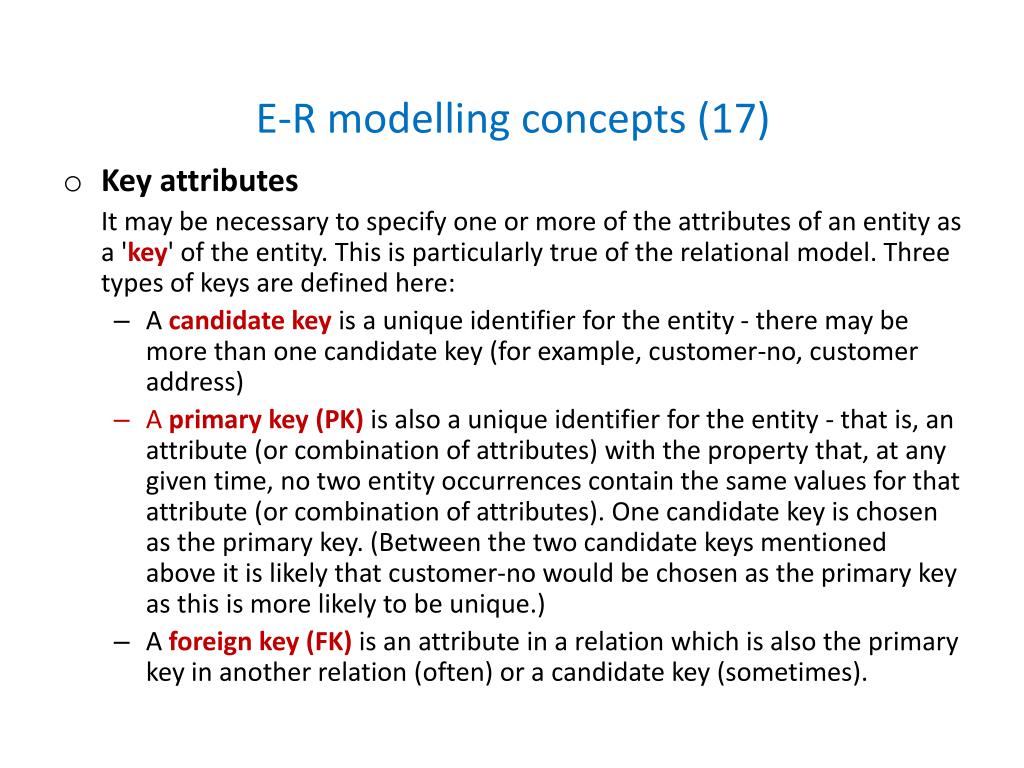 E-R modelling concepts (17)

o Key attributes

It may be necessary to specify one or more of the attributes of an entity as a 'key' of the entity. This is particularly true of the relational model. Three types of keys are defined here:

– A candidate key is a unique identifier for the entity - there may be more than one candidate key (for example, customer-no, customer address)

– A primary key (PK) is also a unique identifier for the entity - that is, an attribute (or combination of attributes) with the property that, at any given time, no two entity occurrences contain the same values for that attribute (or combination of attributes). One candidate key is chosen as the primary key. (Between the two candidate keys mentioned above it is likely that customer-no would be chosen as the primary key as this is more likely to be unique.)

– A foreign key (FK) is an attribute in a relation which is also the primary key in another relation (often) or a candidate key (sometimes).